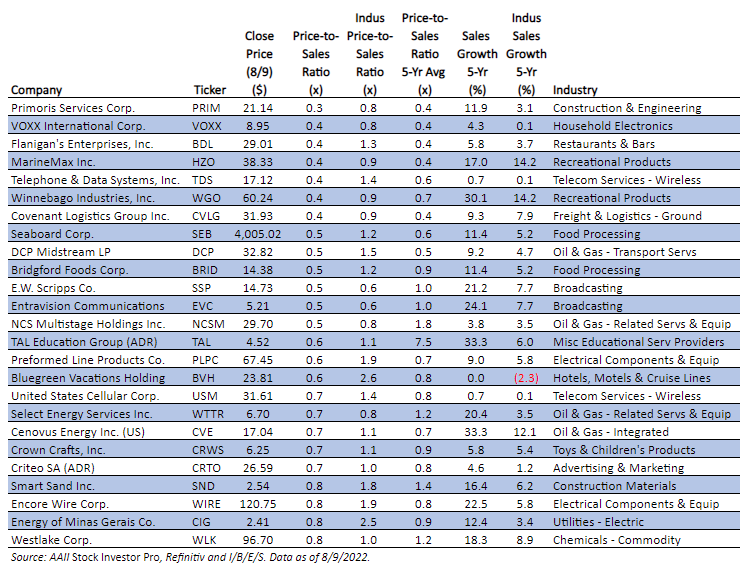 | Company | Ticker | Close Price (8/9) ($) | Price-to-Sales Ratio (x) | Indus Price-to-Sales Ratio (x) | Price-to-Sales Ratio 5-Yr Avg (x) | Sales Growth 5-Yr (%) | Indus Sales Growth 5-Yr (%) | Industry |
|---|---|---|---|---|---|---|---|---|
| Primoris Services Corp. | PRIM | 21.14 | 0.3 | 0.8 | 0.4 | 11.9 | 3.1 | Construction & Engineering |
| VOXX International Corp. | VOXX | 8.95 | 0.4 | 0.8 | 0.4 | 4.3 | 0.1 | Household Electronics |
| Flanigan's Enterprises, Inc. | BDL | 29.01 | 0.4 | 1.3 | 0.4 | 5.8 | 3.7 | Restaurants & Bars |
| MarineMax Inc. | HZO | 38.33 | 0.4 | 0.9 | 0.4 | 17.0 | 14.2 | Recreational Products |
| Telephone & Data Systems, Inc. | TDS | 17.12 | 0.4 | 1.4 | 0.6 | 0.7 | 0.1 | Telecom Services - Wireless |
| Winnebago Industries, Inc. | WGO | 60.24 | 0.4 | 0.9 | 0.7 | 30.1 | 14.2 | Recreational Products |
| Covenant Logistics Group Inc. | CVLG | 31.93 | 0.4 | 0.9 | 0.4 | 9.3 | 7.9 | Freight & Logistics - Ground |
| Seaboard Corp. | SEB | 4,005.02 | 0.5 | 1.2 | 0.6 | 11.4 | 5.2 | Food Processing |
| DCP Midstream LP | DCP | 32.82 | 0.5 | 1.5 | 0.5 | 9.2 | 4.7 | Oil & Gas - Transport Servs |
| Bridgford Foods Corp. | BRID | 14.38 | 0.5 | 1.2 | 0.9 | 11.4 | 5.2 | Food Processing |
| E.W. Scripps Co. | SSP | 14.73 | 0.5 | 0.6 | 1.0 | 21.2 | 7.7 | Broadcasting |
| Entravision Communications | EVC | 5.21 | 0.5 | 0.6 | 1.0 | 24.1 | 7.7 | Broadcasting |
| NCS Multistage Holdings Inc. | NCSM | 29.70 | 0.5 | 0.8 | 1.8 | 3.8 | 3.5 | Oil & Gas - Related Servs & Equip |
| TAL Education Group (ADR) | TAL | 4.52 | 0.6 | 1.1 | 7.5 | 33.3 | 6.0 | Misc Educational Serv Providers |
| Preformed Line Products Co. | PLPC | 67.45 | 0.6 | 1.9 | 0.7 | 9.0 | 5.8 | Electrical Components & Equip |
| Bluegreen Vacations Holding | BVH | 23.81 | 0.6 | 2.6 | 0.8 | 0.0 | (2.3) | Hotels, Motels & Cruise Lines |
| United States Cellular Corp. | USM | 31.61 | 0.7 | 1.4 | 0.8 | 0.7 | 0.1 | Telecom Services - Wireless |
| Select Energy Services Inc. | WTTR | 6.70 | 0.7 | 0.8 | 1.2 | 20.4 | 3.5 | Oil & Gas - Related Servs & Equip |
| Cenovus Energy Inc. (US) | CVE | 17.04 | 0.7 | 1.1 | 0.7 | 33.3 | 12.1 | Oil & Gas - Integrated |
| Crown Crafts, Inc. | CRWS | 6.25 | 0.7 | 1.1 | 0.9 | 5.8 | 5.4 | Toys & Children's Products |
| Criteo SA (ADR) | CRTO | 26.59 | 0.7 | 1.0 | 0.8 | 4.6 | 1.2 | Advertising & Marketing |
| Smart Sand Inc. | SND | 2.54 | 0.8 | 1.8 | 1.4 | 16.4 | 6.2 | Construction Materials |
| Encore Wire Corp. | WIRE | 120.75 | 0.8 | 1.9 | 0.8 | 22.5 | 5.8 | Electrical Components & Equip |
| Energy of Minas Gerais Co. | CIG | 2.41 | 0.8 | 2.5 | 0.9 | 12.4 | 3.4 | Utilities - Electric |
| Westlake Corp. | WLK | 96.70 | 0.8 | 1.0 | 1.2 | 18.3 | 8.9 | Chemicals - Commodity |

Source: AAII Stock Investor Pro, Refinitiv and I/B/E/S. Data as of 8/9/2022.